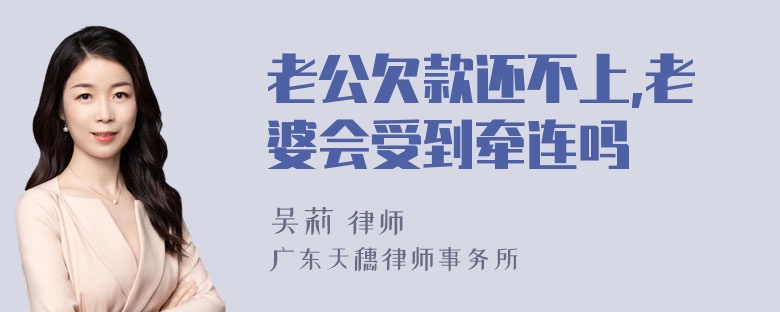 老公欠款还不上,老婆会受到牵连吗

吴莉 律师
广东天穗律师事务所